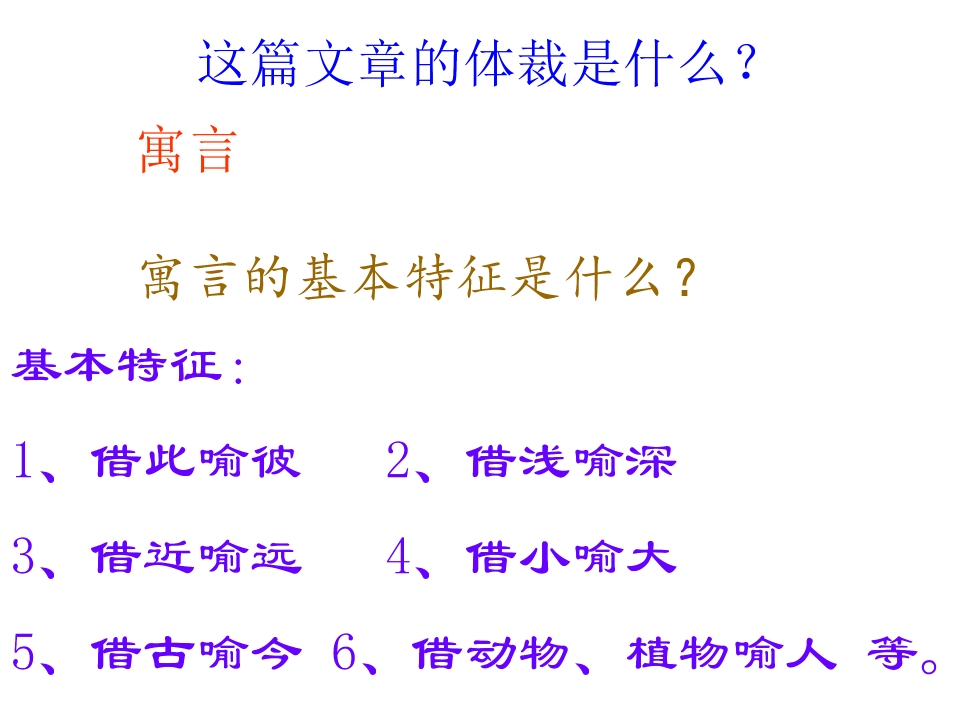 这篇文章的体裁是什么？

寓言

寓言的基本特征是什么？

基本特征：

1、借此喻彼 2、借浅喻深

3、借近喻远 4、借小喻大

5、借古喻今 6、借动物、植物喻人 等。